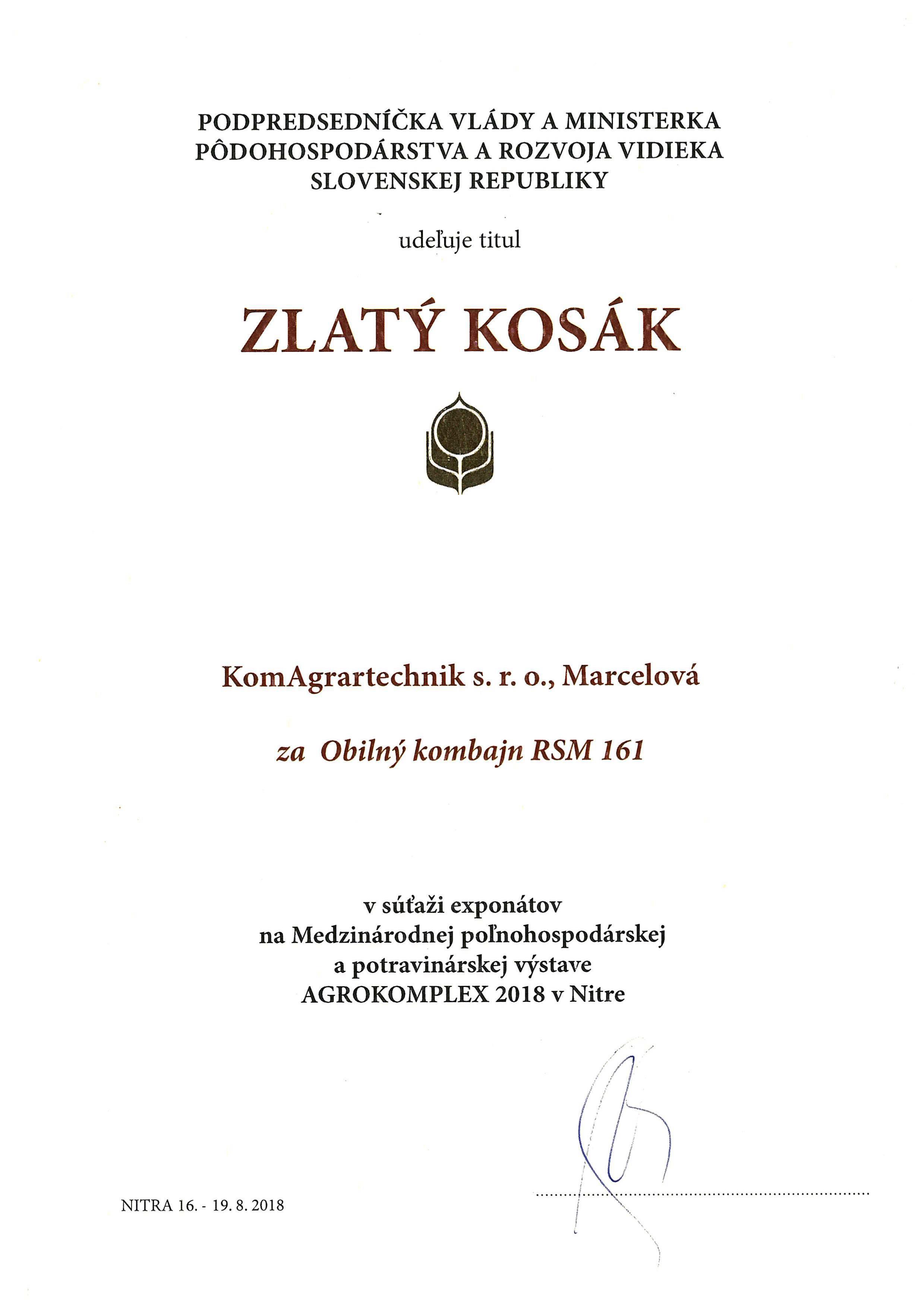 PODPREDSEDNÍČKA VLÁDY A MINISTERKA PÔDOHOSPODÁRSTVA A ROZVOJA VIDIEKA SLOVENSKEJ REPUBLIKY

udeľuje titul

ZLATÝ KOSÁK

KomAgrartechnik s. r. o., Marcelová

za Obilný kombajn RSM 161

v súťaži exponátov
na Medzinárodnej poľnohospodárskej
a potravinárskej výstave
AGROKOMPLEX 2018 v Nitre

NITRA 16. - 19. 8. 2018